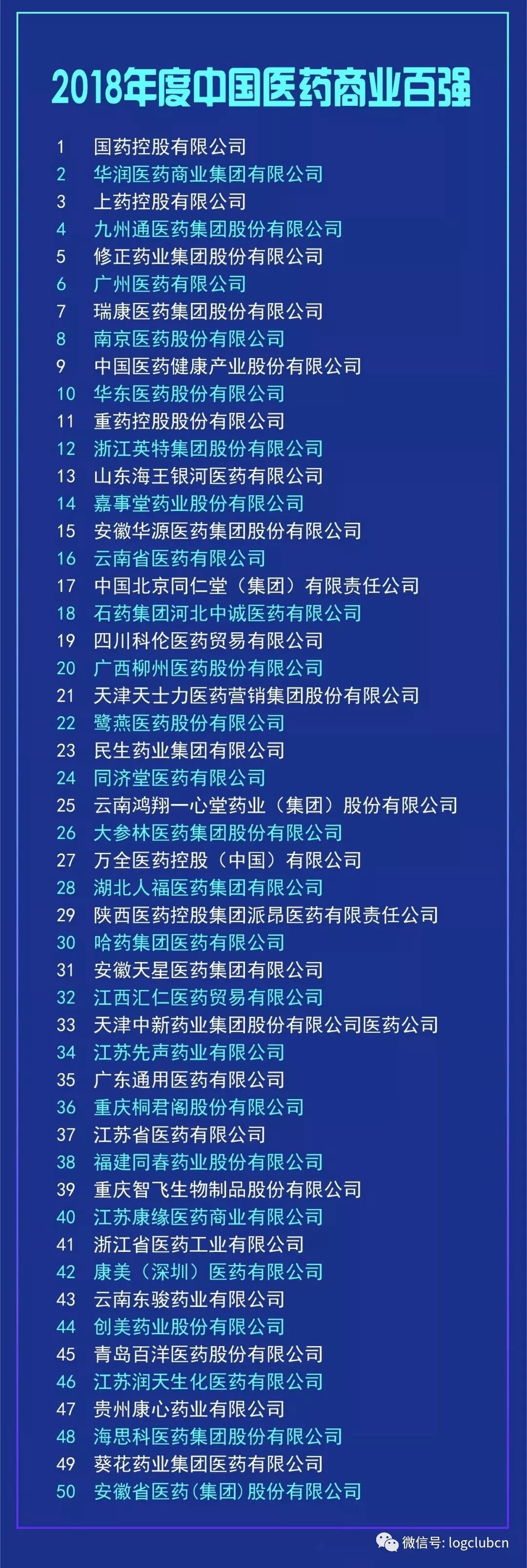 2018年度中国医药商业百强

1 国药控股有限公司
2 华润医药商业集团有限公司
3 上药控股有限公司
4 九州通医药集团股份有限公司
5 修正药业集团股份有限公司
6 广州医药有限公司
7 瑞康医药集团股份有限公司
8 南京医药股份有限公司
9 中国医药健康产业股份有限公司
10 华东医药股份有限公司
11 重药控股股份有限公司
12 浙江英特集团股份有限公司
13 山东海王银河医药有限公司
14 嘉事堂药业股份有限公司
15 安徽华源医药集团股份有限公司
16 云南省医药有限公司
17 中国北京同仁堂（集团）有限责任公司
18 石药集团河北中诚医药有限公司
19 四川科伦医药贸易有限公司
20 广西柳州医药股份有限公司
21 天津天士力医药营销集团股份有限公司
22 鹭燕医药股份有限公司
23 民生药业集团有限公司
24 同济堂医药有限公司
25 云南鸿翔一心堂药业（集团）股份有限公司
26 大参林医药集团股份有限公司
27 万全医药控股（中国）有限公司
28 湖北人福医药集团有限公司
29 陕西医药控股集团派昂医药有限责任公司
30 哈药集团医药有限公司
31 安徽天星医药集团有限公司
32 江西汇仁医药贸易有限公司
33 天津中新药业集团股份有限公司医药公司
34 江苏先声药业有限公司
35 广东通用医药有限公司
36 重庆桐君阁股份有限公司
37 江苏省医药有限公司
38 福建同春药业股份有限公司
39 重庆智飞生物制品股份有限公司
40 江苏康缘医药商业有限公司
41 浙江省医药工业有限公司
42 康美（深圳）医药有限公司
43 云南东骏药业有限公司
44 创美药业股份有限公司
45 青岛百洋医药股份有限公司
46 江苏润天生化医药有限公司
47 贵州康心药业有限公司
48 海思科医药集团股份有限公司
49 葵花药业集团医药有限公司
50 安徽省医药(集团)股份有限公司

微信号: logclubcn